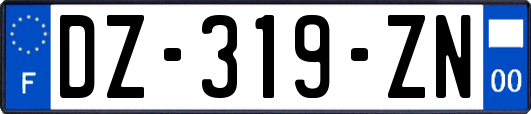 F

DZ-319-ZN

00